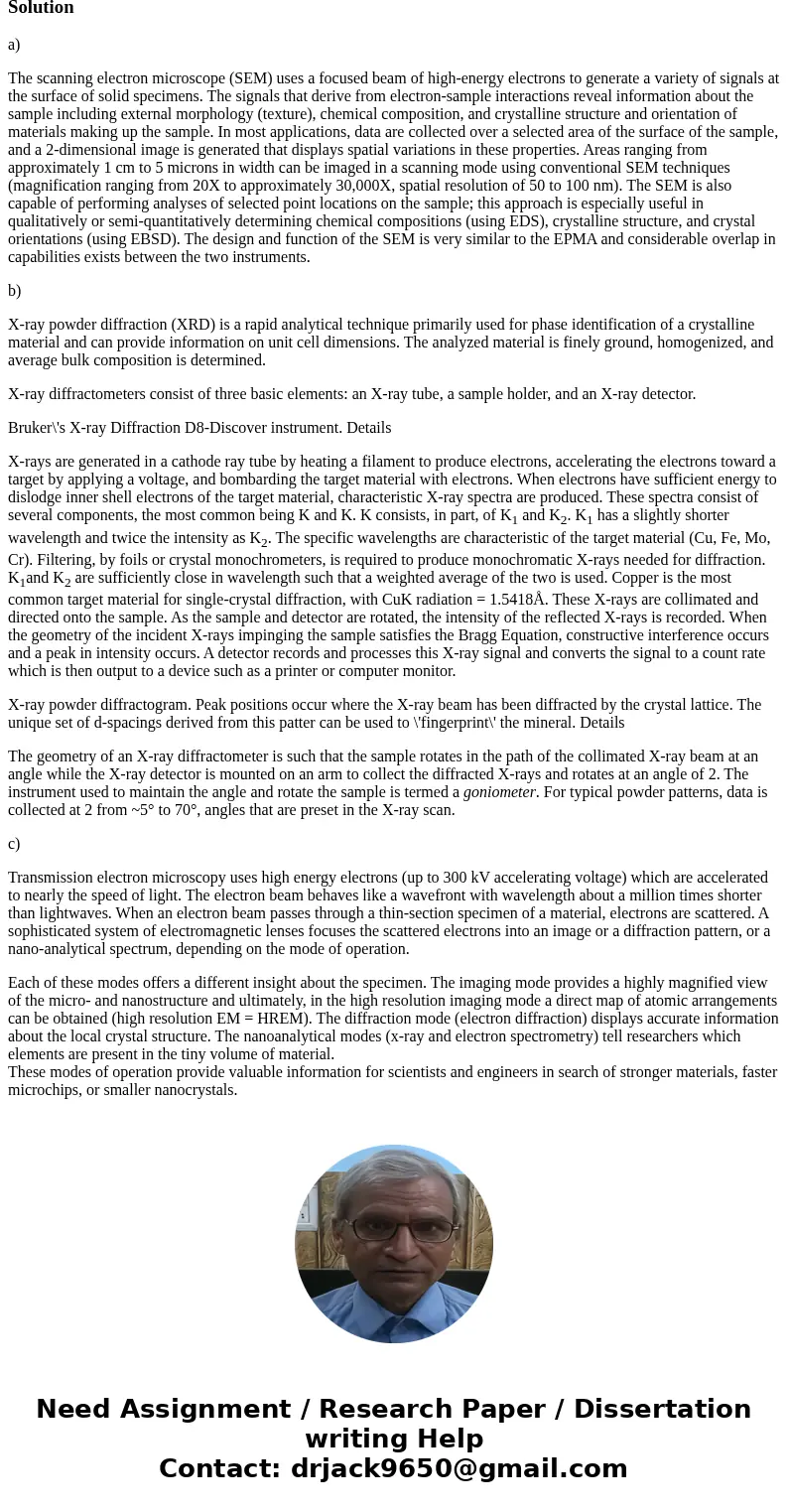 Solution

a)

The scanning electron microscope (SEM) uses a focused beam of high-energy electrons to generate a variety of signals at the surface of solid specimens. The signals that derive from electron-sample interactions reveal information about the sample including external morphology (texture), chemical composition, and crystalline structure and orientation of materials making up the sample. In most applications, data are collected over a selected area of the surface of the sample, and a 2-dimensional image is generated that displays spatial variations in these properties. Areas ranging from approximately 1 cm to 5 microns in width can be imaged in a scanning mode using conventional SEM techniques (magnification ranging from 20X to approximately 30,000X, spatial resolution of 50 to 100 nm). The SEM is also capable of performing analyses of selected point locations on the sample; this approach is especially useful in qualitatively or semi-quantitatively determining chemical compositions (using EDS), crystalline structure, and crystal orientations (using EBSD). The design and function of the SEM is very similar to the EPMA and considerable overlap in capabilities exists between the two instruments.

b)

X-ray powder diffraction (XRD) is a rapid analytical technique primarily used for phase identification of a crystalline material and can provide information on unit cell dimensions. The analyzed material is finely ground, homogenized, and average bulk composition is determined.

X-ray diffractometers consist of three basic elements: an X-ray tube, a sample holder, and an X-ray detector.

Bruker\'s X-ray Diffraction D8-Discover instrument. Details

X-rays are generated in a cathode ray tube by heating a filament to produce electrons, accelerating the electrons toward a target by applying a voltage, and bombarding the target material with electrons. When electrons have sufficient energy to dislodge inner shell electrons of the target material, characteristic X-ray spectra are produced. These spectra consist of several components, the most common being K and K. K consists, in part, of $K_1$ and $K_2$. $K_1$ has a slightly shorter wavelength and twice the intensity as $K_2$. The specific wavelengths are characteristic of the target material (Cu, Fe, Mo, Cr). Filtering, by foils or crystal monochrometers, is required to produce monochromatic X-rays needed for diffraction. $K_1$and $K_2$ are sufficiently close in wavelength such that a weighted average of the two is used. Copper is the most common target material for single-crystal diffraction, with CuK radiation = 1.5418Å. These X-rays are collimated and directed onto the sample. As the sample and detector are rotated, the intensity of the reflected X-rays is recorded. When the geometry of the incident X-rays impinging the sample satisfies the Bragg Equation, constructive interference occurs and a peak in intensity occurs. A detector records and processes this X-ray signal and converts the signal to a count rate which is then output to a device such as a printer or computer monitor.

X-ray powder diffractogram. Peak positions occur where the X-ray beam has been diffracted by the crystal lattice. The unique set of d-spacings derived from this patter can be used to \'fingerprint\' the mineral. Details

The geometry of an X-ray diffractometer is such that the sample rotates in the path of the collimated X-ray beam at an angle while the X-ray detector is mounted on an arm to collect the diffracted X-rays and rotates at an angle of 2. The instrument used to maintain the angle and rotate the sample is termed a goniometer. For typical powder patterns, data is collected at 2 from ~5° to 70°, angles that are preset in the X-ray scan.

c)

Transmission electron microscopy uses high energy electrons (up to 300 kV accelerating voltage) which are accelerated to nearly the speed of light. The electron beam behaves like a wavefront with wavelength about a million times shorter than lightwaves. When an electron beam passes through a thin-section specimen of a material, electrons are scattered. A sophisticated system of electromagnetic lenses focuses the scattered electrons into an image or a diffraction pattern, or a nano-analytical spectrum, depending on the mode of operation.

Each of these modes offers a different insight about the specimen. The imaging mode provides a highly magnified view of the micro- and nanostructure and ultimately, in the high resolution imaging mode a direct map of atomic arrangements can be obtained (high resolution EM = HREM). The diffraction mode (electron diffraction) displays accurate information about the local crystal structure. The nanoanalytical modes (x-ray and electron spectrometry) tell researchers which elements are present in the tiny volume of material.
These modes of operation provide valuable information for scientists and engineers in search of stronger materials, faster microchips, or smaller nanocrystals.

Need Assignment / Research Paper / Dissertation writing Help
Contact: drjack9650@gmail.com